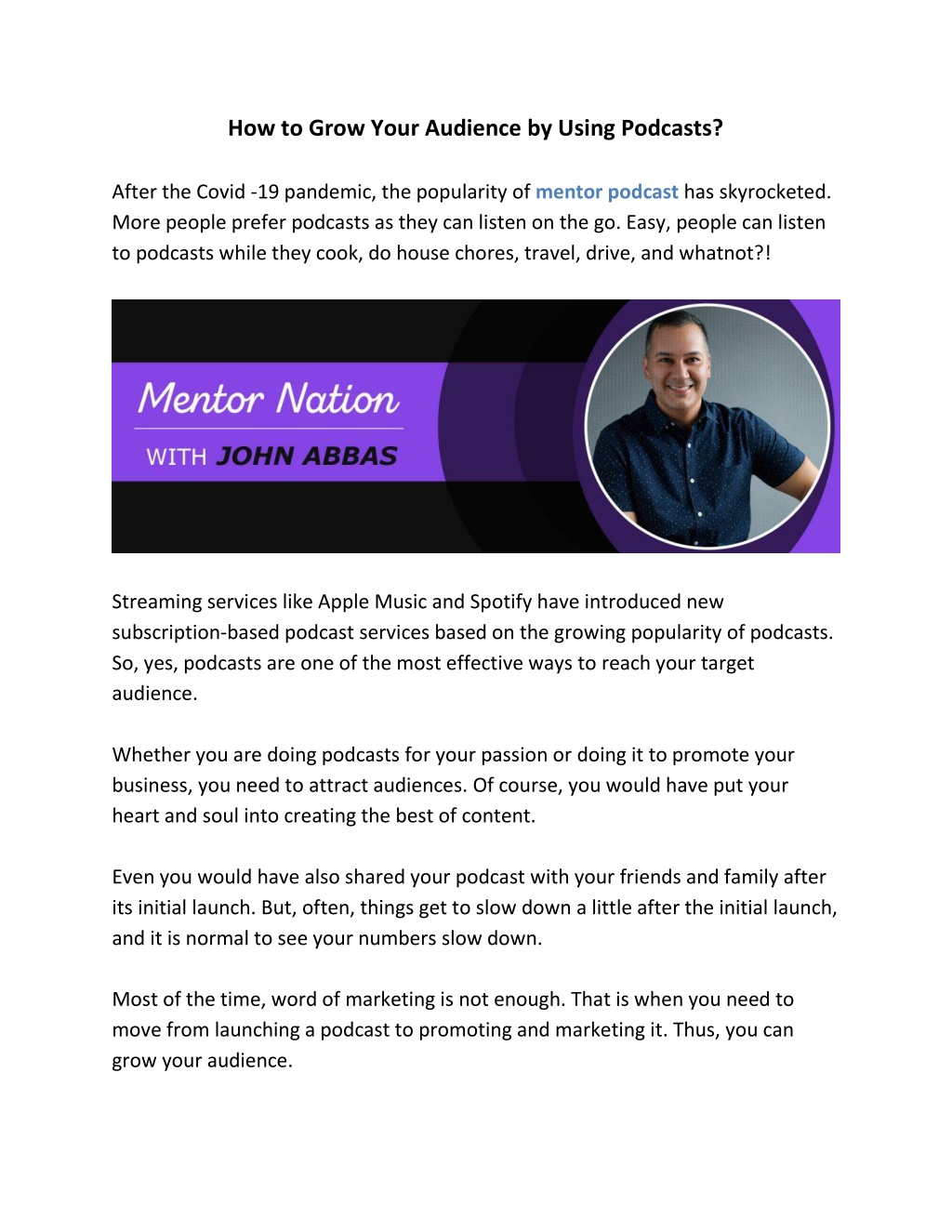 How to Grow Your Audience by Using Podcasts?

After the Covid -19 pandemic, the popularity of mentor podcast has skyrocketed. More people prefer podcasts as they can listen on the go. Easy, people can listen to podcasts while they cook, do house chores, travel, drive, and whatnot?!

Mentor Nation

WITH JOHN ABBAS

Streaming services like Apple Music and Spotify have introduced new subscription-based podcast services based on the growing popularity of podcasts. So, yes, podcasts are one of the most effective ways to reach your target audience.

Whether you are doing podcasts for your passion or doing it to promote your business, you need to attract audiences. Of course, you would have put your heart and soul into creating the best of content.

Even you would have also shared your podcast with your friends and family after its initial launch. But, often, things get to slow down a little after the initial launch, and it is normal to see your numbers slow down.

Most of the time, word of marketing is not enough. That is when you need to move from launching a podcast to promoting and marketing it. Thus, you can grow your audience.